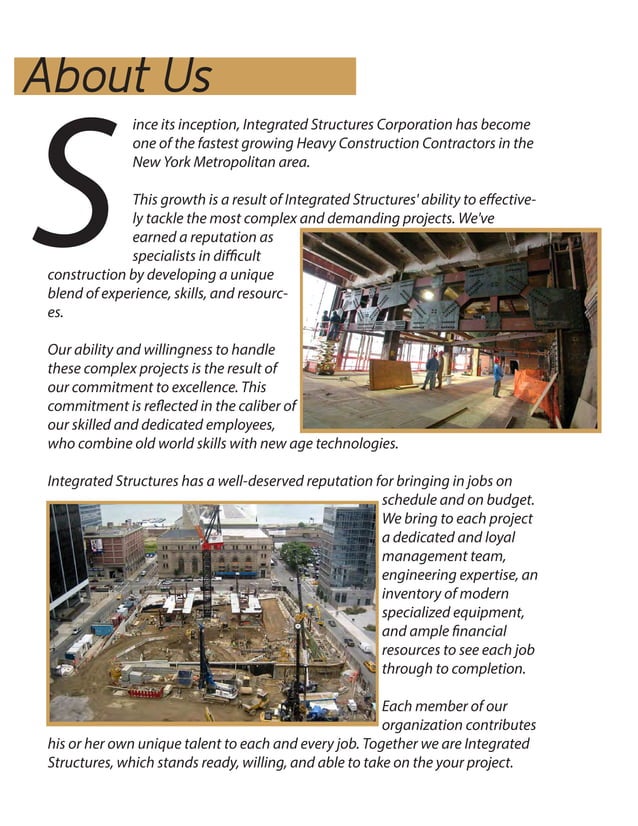 About Us

Since its inception, Integrated Structures Corporation has become one of the fastest growing Heavy Construction Contractors in the New York Metropolitan area.

This growth is a result of Integrated Structures' ability to effectively tackle the most complex and demanding projects. We've earned a reputation as specialists in difficult construction by developing a unique blend of experience, skills, and resources.

Our ability and willingness to handle these complex projects is the result of our commitment to excellence. This commitment is reflected in the caliber of our skilled and dedicated employees, who combine old world skills with new age technologies.

Integrated Structures has a well-deserved reputation for bringing in jobs on schedule and on budget. We bring to each project a dedicated and loyal management team, engineering expertise, an inventory of modern specialized equipment, and ample financial resources to see each job through to completion.

Each member of our organization contributes his or her own unique talent to each and every job. Together we are Integrated Structures, which stands ready, willing, and able to take on the your project.